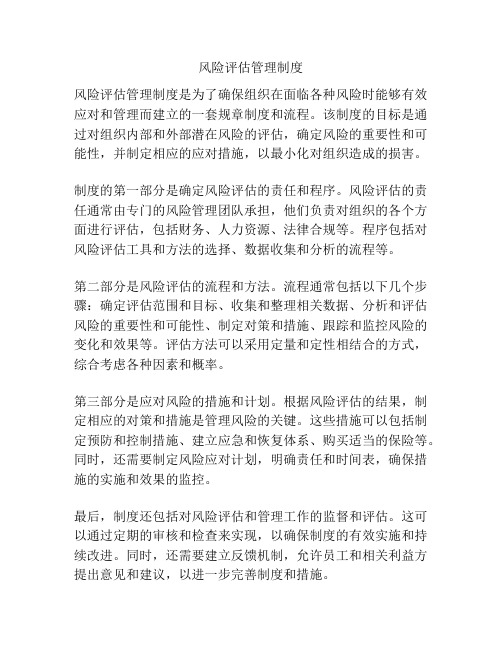 风险评估管理制度

风险评估管理制度是为了确保组织在面临各种风险时能够有效应对和管理而建立的一套规章制度和流程。该制度的目标是通过对组织内部和外部潜在风险的评估，确定风险的重要性和可能性，并制定相应的应对措施，以最小化对组织造成的损害。

制度的第一部分是确定风险评估的责任和程序。风险评估的责任通常由专门的风险管理团队承担，他们负责对组织的各个方面进行评估，包括财务、人力资源、法律合规等。程序包括对风险评估工具和方法的选择、数据收集和分析的流程等。

第二部分是风险评估的流程和方法。流程通常包括以下几个步骤：确定评估范围和目标、收集和整理相关数据、分析和评估风险的重要性和可能性、制定对策和措施、跟踪和监控风险的变化和效果等。评估方法可以采用定量和定性相结合的方式，综合考虑各种因素和概率。

第三部分是应对风险的措施和计划。根据风险评估的结果，制定相应的对策和措施是管理风险的关键。这些措施可以包括制定预防和控制措施、建立应急和恢复体系、购买适当的保险等。同时，还需要制定风险应对计划，明确责任和时间表，确保措施的实施和效果的监控。

最后，制度还包括对风险评估和管理工作的监督和评估。这可以通过定期的审核和检查来实现，以确保制度的有效实施和持续改进。同时，还需要建立反馈机制，允许员工和相关利益方提出意见和建议，以进一步完善制度和措施。